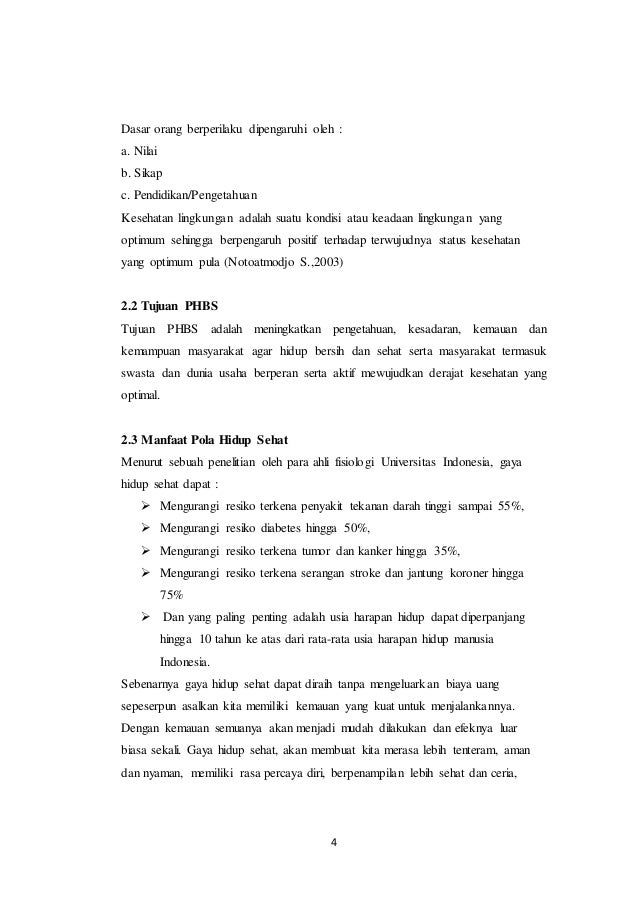 Dasar orang berperilaku dipengaruhi oleh :
a. Nilai
b. Sikap
c. Pendidikan/Pengetahuan
Kesehatan lingkungan adalah suatu kondisi atau keadaan lingkungan yang optimum sehingga berpengaruh positif terhadap terwujudnya status kesehatan yang optimum pula (Notoatmodjo S.,2003)

2.2 Tujuan PHBS
Tujuan PHBS adalah meningkatkan pengetahuan, kesadaran, kemauan dan kemampuan masyarakat agar hidup bersih dan sehat serta masyarakat termasuk swasta dan dunia usaha berperan serta aktif mewujudkan derajat kesehatan yang optimal.

2.3 Manfaat Pola Hidup Sehat
Menurut sebuah penelitian oleh para ahli fisiologi Universitas Indonesia, gaya hidup sehat dapat :
➢ Mengurangi resiko terkena penyakit tekanan darah tinggi sampai 55%,
➢ Mengurangi resiko diabetes hingga 50%,
➢ Mengurangi resiko terkena tumor dan kanker hingga 35%,
➢ Mengurangi resiko terkena serangan stroke dan jantung koroner hingga 75%
➢ Dan yang paling penting adalah usia harapan hidup dapat diperpanjang hingga 10 tahun ke atas dari rata-rata usia harapan hidup manusia Indonesia.
Sebenarnya gaya hidup sehat dapat diraih tanpa mengeluarkan biaya uang sepeserpun asalkan kita memiliki kemauan yang kuat untuk menjalankannya. Dengan kemauan semuanya akan menjadi mudah dilakukan dan efeknya luar biasa sekali. Gaya hidup sehat, akan membuat kita merasa lebih tenteram, aman dan nyaman, memiliki rasa percaya diri, berpenampilan lebih sehat dan ceria,

4